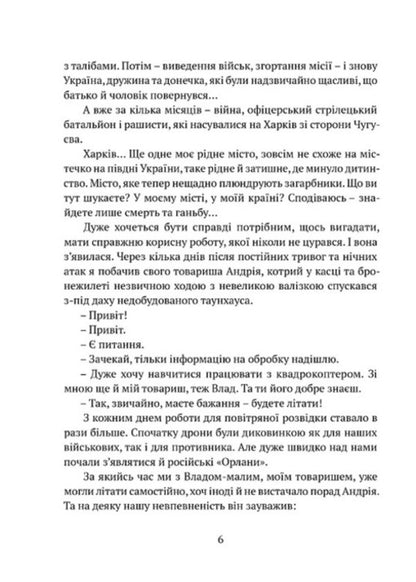 з талібами. Потім – виведення військ, згортання місії – і знову Україна, дружина та донечка, які були надзвичайно щасливі, що батько й чоловік повернувся…

А вже за кілька місяців – війна, офіцерський стрілецький батальйон і рашисти, які насувалися на Харків зі сторони Чугуєва.

Харків… Ще одне моє рідне місто, зовсім не схоже на містечко на півдні України, таке рідне й затишне, де минуло дитинство. Місто, яке тепер нещадно плюндрують загарбники. Що ви тут шукаєте? У моєму місті, у моїй країні? Сподіваюсь – знайдете лише смерть та ганьбу…

Дуже хочеться бути справді потрібним, щось вигадати, мати справжню корисну роботу, якої ніколи не цурався. І вона з'явилася. Через кілька днів після постійних тривог та нічних атак я побачив свого товариша Андрія, котрий у касці та бронежилеті незвичною ходою з невеликою валізкою спускався з-під даху недобудованого таунхауса.

– Привіт!

– Привіт.

– Є питання.

– Зачекай, тільки інформацію на обробку надішлю.

– Дуже хочу навчитися працювати з квадрокоптером. Зі мною ще й мій товариш, теж Влад. Та ти його добре знаєш.

– Так, звичайно, маєте бажання – будете літати!

З кожним днем роботи для повітряної розвідки ставало в рази більше. Спочатку дрони були диковинкою як для наших військових, так і для противника. Але дуже швидко над нами почали з'являтися й російські «Орлани».

За якийсь час ми з Владом-малим, моїм товаришем, уже могли літати самостійно, хоч іноді й не вистачало порад Андрія. Та на деяку нашу невпевненість він зауважив:

6